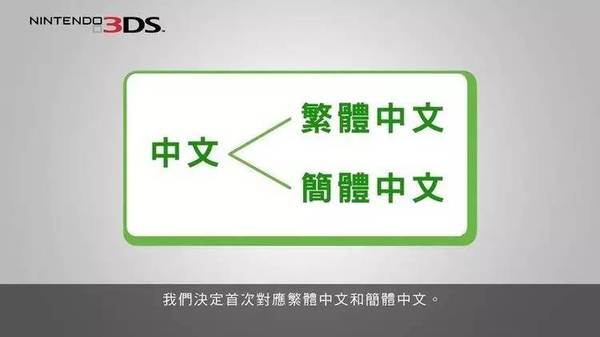 NINTENDO 3DS.

中文

繁體中文

簡體中文

我們決定首次對應繁體中文和簡體中文。